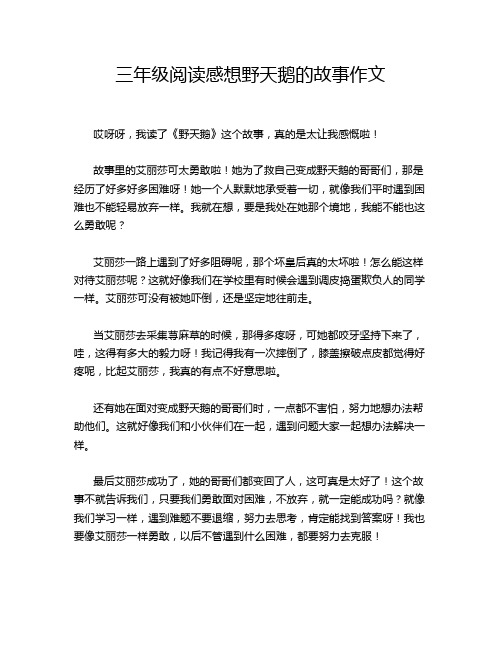 三年级阅读感想野天鹅的故事作文

哎呀呀，我读了《野天鹅》这个故事，真的是太让我感慨啦！

故事里的艾丽莎可太勇敢啦！她为了救自己变成野天鹅的哥哥们，那是经历了好多好多困难呀！她一个人默默地承受着一切，就像我们平时遇到困难也不能轻易放弃一样。我就在想，要是我处在她那个境地，我能不能也这么勇敢呢？

艾丽莎一路上遇到了好多阻碍呢，那个坏皇后真的太坏啦！怎么能这样对待艾丽莎呢？这就好像我们在学校里有时候会遇到调皮捣蛋欺负人的同学一样。艾丽莎可没有被她吓倒，还是坚定地往前走。

当艾丽莎去采集荨麻草的时候，那得多疼呀，可她都咬牙坚持下来了，哇，这得有多大的毅力呀！我记得我有一次摔倒了，膝盖擦破点皮都觉得好疼呢，比起艾丽莎，我真的有点不好意思啦。

还有她在面对变成野天鹅的哥哥们时，一点都不害怕，努力地想办法帮助他们。这就好像我们和小伙伴们在一起，遇到问题大家一起想办法解决一样。

最后艾丽莎成功了，她的哥哥们都变回了人，这可真是太好了！这个故事不就告诉我们，只要我们勇敢面对困难，不放弃，就一定能成功吗？就像我们学习一样，遇到难题不要退缩，努力去思考，肯定能找到答案呀！我也要像艾丽莎一样勇敢，以后不管遇到什么困难，都要努力去克服！